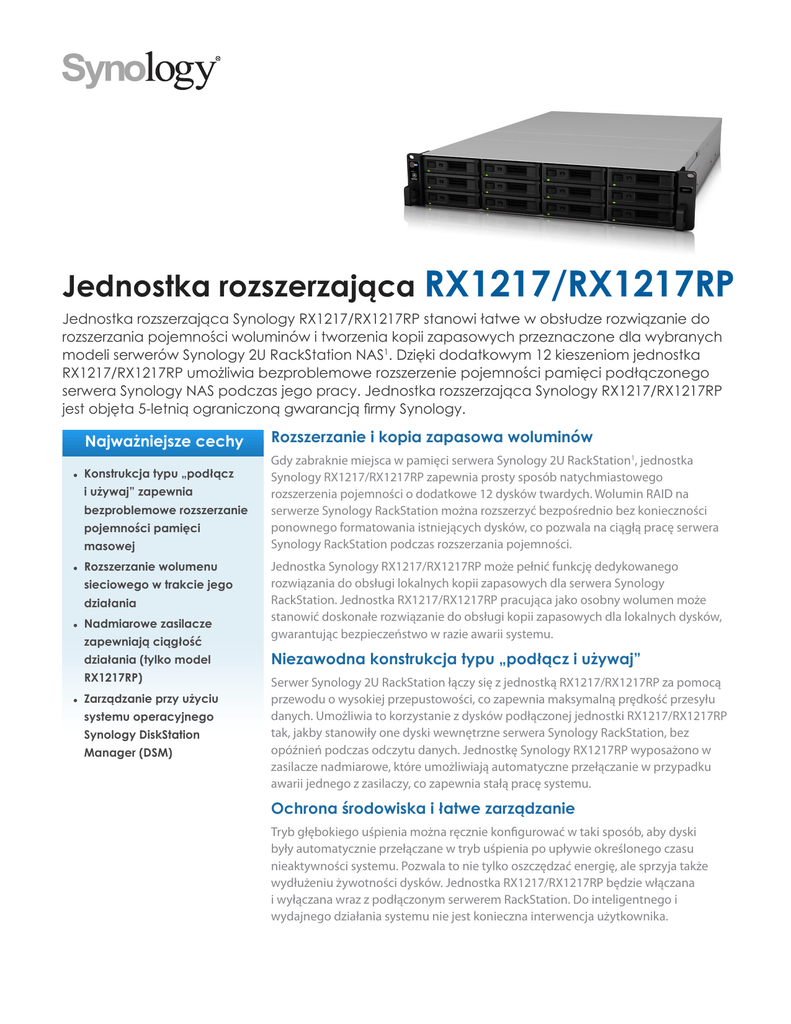 Synology®

Jednostka rozszerzająca RX1217/RX1217RP

Jednostka rozszerzająca Synology RX1217/RX1217RP stanowi łatwe w obsłudze rozwiązanie do rozszerzania pojemności woluminów i tworzenia kopii zapasowych przeznaczone dla wybranych modeli serwerów Synology 2U RackStation NAS$^1$. Dzięki dodatkowym 12 kieszeniom jednostka RX1217/RX1217RP umożliwia bezproblemowe rozszerzenie pojemności pamięci podłączonego serwera Synology NAS podczas jego pracy. Jednostka rozszerzająca Synology RX1217/RX1217RP jest objęta 5-letnią ograniczoną gwarancją firmy Synology.

Najważniejsze cechy

• Konstrukcja typu „podłącz i używaj" zapewnia bezproblemowe rozszerzanie pojemności pamięci masowej
• Rozszerzanie wolumenu sieciowego w trakcie jego działania
• Nadmiarowe zasilacze zapewniają ciągłość działania (tylko model RX1217RP)
• Zarządzanie przy użyciu systemu operacyjnego Synology DiskStation Manager (DSM)

Rozszerzanie i kopia zapasowa woluminów

Gdy zabraknie miejsca w pamięci serwera Synology 2U RackStation$^1$, jednostka Synology RX1217/RX1217RP zapewnia prosty sposób natychmiastowego rozszerzenia pojemności o dodatkowe 12 dysków twardych. Wolumin RAID na serwerze Synology RackStation można rozszerzyć bezpośrednio bez konieczności ponownego formatowania istniejących dysków, co pozwala na ciągłą pracę serwera Synology RackStation podczas rozszerzania pojemności.

Jednostka Synology RX1217/RX1217RP może pełnić funkcję dedykowanego rozwiązania do obsługi lokalnych kopii zapasowych dla serwera Synology RackStation. Jednostka RX1217/RX1217RP pracująca jako osobny wolumen może stanowić doskonałe rozwiązanie do obsługi kopii zapasowych dla lokalnych dysków, gwarantując bezpieczeństwo w razie awarii systemu.

Niezawodna konstrukcja typu „podłącz i używaj"

Serwer Synology 2U RackStation łączy się z jednostką RX1217/RX1217RP za pomocą przewodu o wysokiej przepustowości, co zapewnia maksymalną prędkość przesyłu danych. Umożliwia to korzystanie z dysków podłączonej jednostki RX1217/RX1217RP tak, jakby stanowiły one dyski wewnętrzne serwera Synology RackStation, bez opóźnień podczas odczytu danych. Jednostkę Synology RX1217RP wyposażono w zasilacze nadmiarowe, które umożliwiają automatyczne przełączanie w przypadku awarii jednego z zasilaczy, co zapewnia stałą pracę systemu.

Ochrona środowiska i łatwe zarządzanie

Tryb głębokiego uśpienia można ręcznie konfigurować w taki sposób, aby dyski były automatycznie przełączane w tryb uśpienia po upływie określonego czasu nieaktywności systemu. Pozwala to nie tylko oszczędzać energię, ale sprzyja także wydłużeniu żywotności dysków. Jednostka RX1217/RX1217RP będzie włączana i wyłączana wraz z podłączonym serwerem RackStation. Do inteligentnego i wydajnego działania systemu nie jest konieczna interwencja użytkownika.